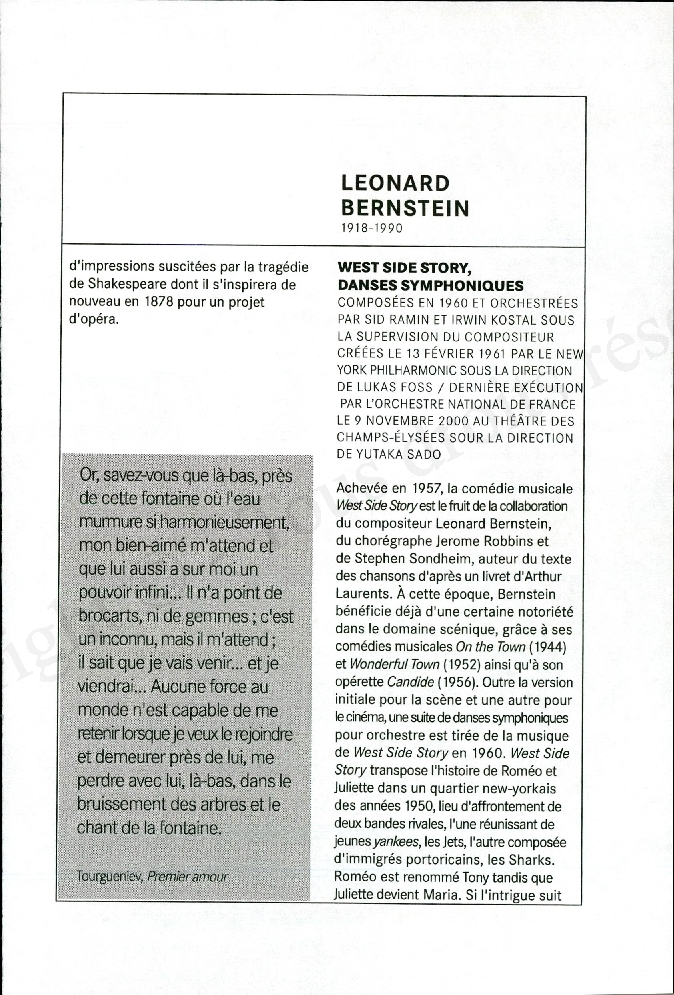 LEONARD BERNSTEIN
1918-1990

d'impressions suscitées par la tragédie de Shakespeare dont il s'inspirera de nouveau en 1878 pour un projet d'opéra.

Or, savez-vous que là-bas, près de cette fontaine où l'eau murmure si harmonieusement, mon bien-aimé m'attend et que lui aussi a sur moi un pouvoir infini... Il n'a point de brocarts, ni de gemmes ; c'est un inconnu, mais il m'attend ; il sait que je vais venir... et je viendrai... Aucune force au monde n'est capable de me retenir lorsque je veux le rejoindre et demeurer près de lui, me perdre avec lui, là-bas, dans le bruissement des arbres et le chant de la fontaine.

Tourgueniev, Premier amour

WEST SIDE STORY, DANSES SYMPHONIQUES
COMPOSÉES EN 1960 ET ORCHESTRÉES PAR SID RAMIN ET IRWIN KOSTAL SOUS LA SUPERVISION DU COMPOSITEUR CRÉÉES LE 13 FÉVRIER 1961 PAR LE NEW YORK PHILHARMONIC SOUS LA DIRECTION DE LUKAS FOSS / DERNIÈRE EXÉCUTION PAR L'ORCHESTRE NATIONAL DE FRANCE LE 9 NOVEMBRE 2000 AU THÉÂTRE DES CHAMPS-ÉLYSÉES SOUR LA DIRECTION DE YUTAKA SADO

Achevée en 1957, la comédie musicale West Side Story est le fruit de la collaboration du compositeur Leonard Bernstein, du chorégraphe Jerome Robbins et de Stephen Sondheim, auteur du texte des chansons d'après un livret d'Arthur Laurents. À cette époque, Bernstein bénéficie déjà d'une certaine notoriété dans le domaine scénique, grâce à ses comédies musicales On the Town (1944) et Wonderful Town (1952) ainsi qu'à son opérette Candide (1956). Outre la version initiale pour la scène et une autre pour le cinéma, une suite de danses symphoniques pour orchestre est tirée de la musique de West Side Story en 1960. West Side Story transpose l'histoire de Roméo et Juliette dans un quartier new-yorkais des années 1950, lieu d'affrontement de deux bandes rivales, l'une réunissant de jeunes yankees, les Jets, l'autre composée d'immigrés portoricains, les Sharks. Roméo est renommé Tony tandis que Juliette devient Maria. Si l'intrigue suit